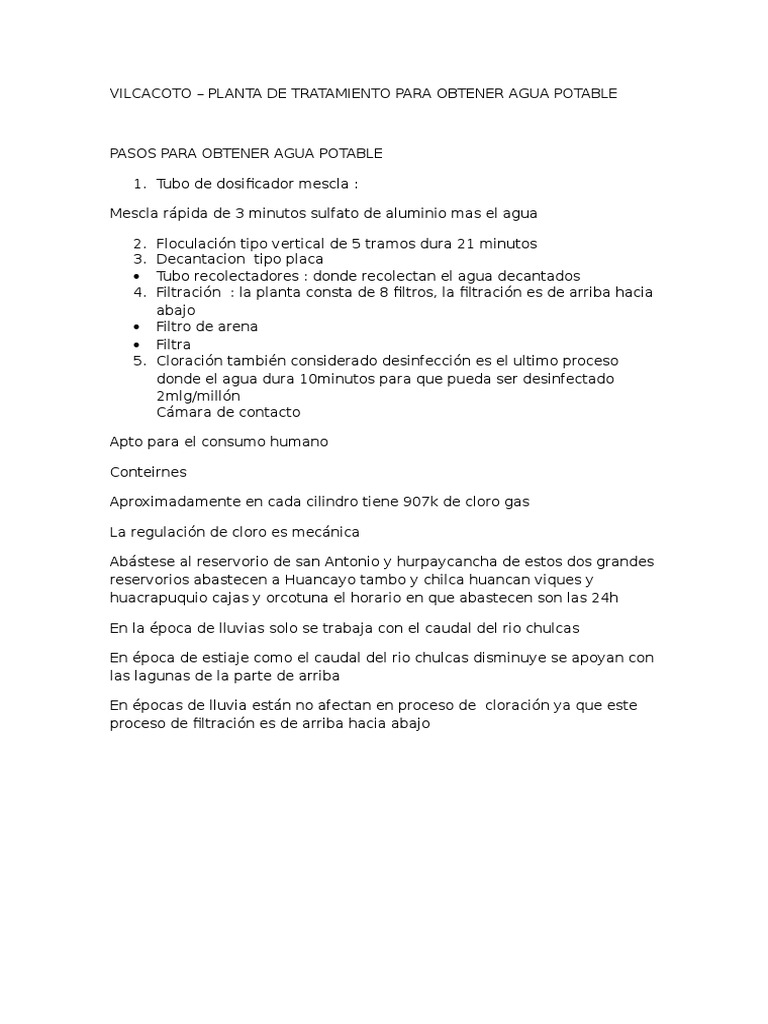 VILCACOTO – PLANTA DE TRATAMIENTO PARA OBTENER AGUA POTABLE

PASOS PARA OBTENER AGUA POTABLE

1. Tubo de dosificador mescla :

Mescla rápida de 3 minutos sulfato de aluminio mas el agua

2. Floculación tipo vertical de 5 tramos dura 21 minutos
3. Decantacion tipo placa
• Tubo recolectadores : donde recolectan el agua decantados
4. Filtración : la planta consta de 8 filtros, la filtración es de arriba hacia abajo
• Filtro de arena
• Filtra
5. Cloración también considerado desinfección es el ultimo proceso donde el agua dura 10minutos para que pueda ser desinfectado 2mlg/millón
Cámara de contacto

Apto para el consumo humano

Conteirnes

Aproximadamente en cada cilindro tiene 907k de cloro gas

La regulación de cloro es mecánica

Abástese al reservorio de san Antonio y hurpaycancha de estos dos grandes reservorios abastecen a Huancayo tambo y chilca huancan viques y huacrapuquio cajas y orcotuna el horario en que abastecen son las 24h

En la época de lluvias solo se trabaja con el caudal del rio chulcas

En época de estiaje como el caudal del rio chulcas disminuye se apoyan con las lagunas de la parte de arriba

En épocas de lluvia están no afectan en proceso de cloración ya que este proceso de filtración es de arriba hacia abajo